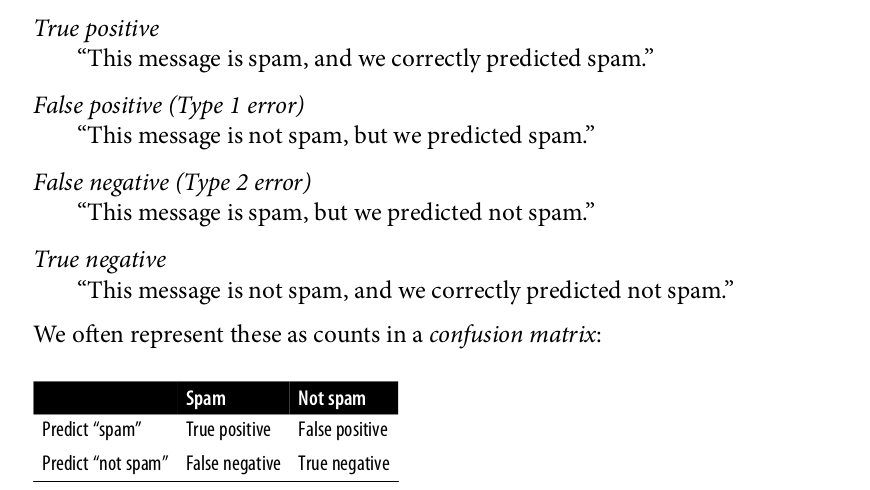 True positive

“This message is spam, and we correctly predicted spam.”

False positive (Type 1 error)

“This message is not spam, but we predicted spam.”

False negative (Type 2 error)

“This message is spam, but we predicted not spam.”

True negative

“This message is not spam, and we correctly predicted not spam.”

We often represent these as counts in a confusion matrix:

| | Spam | Not spam |
|---|---|---|
| Predict “spam” | True positive | False positive |
| Predict “not spam” | False negative | True negative |